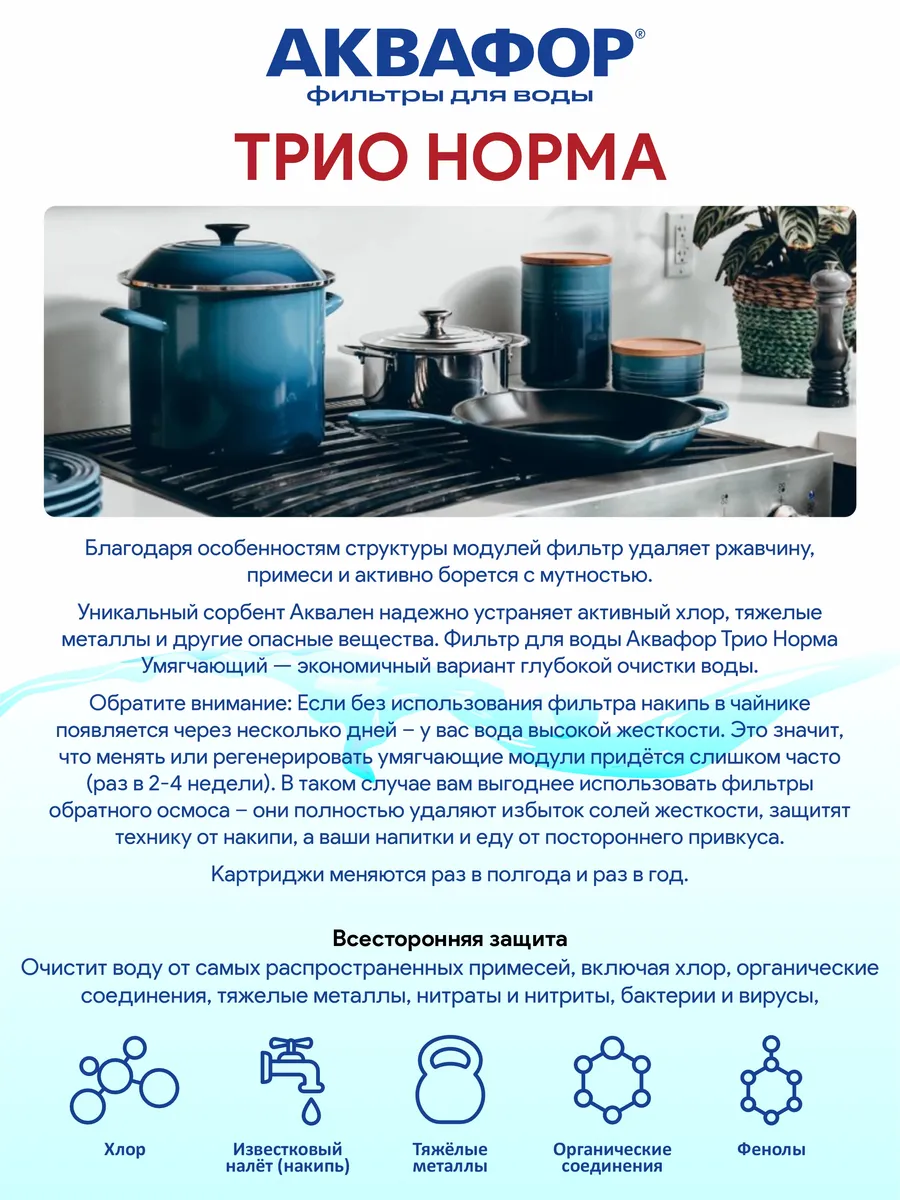 АКВАФОР®
фильтры для воды

ТРИО НОРМА

Благодаря особенностям структуры модулей фильтр удаляет ржавчину, примеси и активно борется с мутностью.

Уникальный сорбент Аквален надежно устраняет активный хлор, тяжелые металлы и другие опасные вещества. Фильтр для воды Аквафор Трио Норма Умягчающий — экономичный вариант глубокой очистки воды.

Обратите внимание: Если без использования фильтра накипь в чайнике появляется через несколько дней – у вас вода высокой жесткости. Это значит, что менять или регенерировать умягчающие модули придётся слишком часто (раз в 2-4 недели). В таком случае вам выгоднее использовать фильтры обратного осмоса – они полностью удаляют избыток солей жесткости, защитят технику от накипи, а ваши напитки и еду от постороннего привкуса.

Картриджи меняются раз в полгода и раз в год.

Всесторонняя защита
Очистит воду от самых распространенных примесей, включая хлор, органические соединения, тяжелые металлы, нитраты и нитриты, бактерии и вирусы,

Хлор

Известковый налёт (накипь)

Тяжёлые металлы

Органические соединения

Фенолы